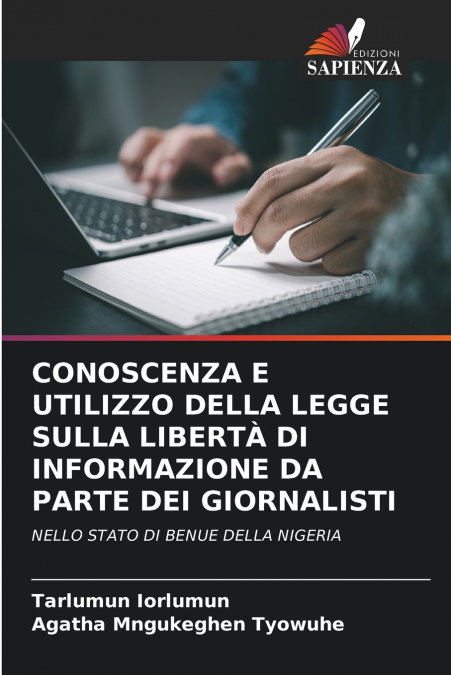 EDIZIONI
SAPIENZA

CONOSCENZA E UTILIZZO DELLA LEGGE SULLA LIBERTÀ DI INFORMAZIONE DA PARTE DEI GIORNALISTI

NELLO STATO DI BENUE DELLA NIGERIA

Tarlumun Iorlumun
Agatha Mngukeghen Tyowuhe